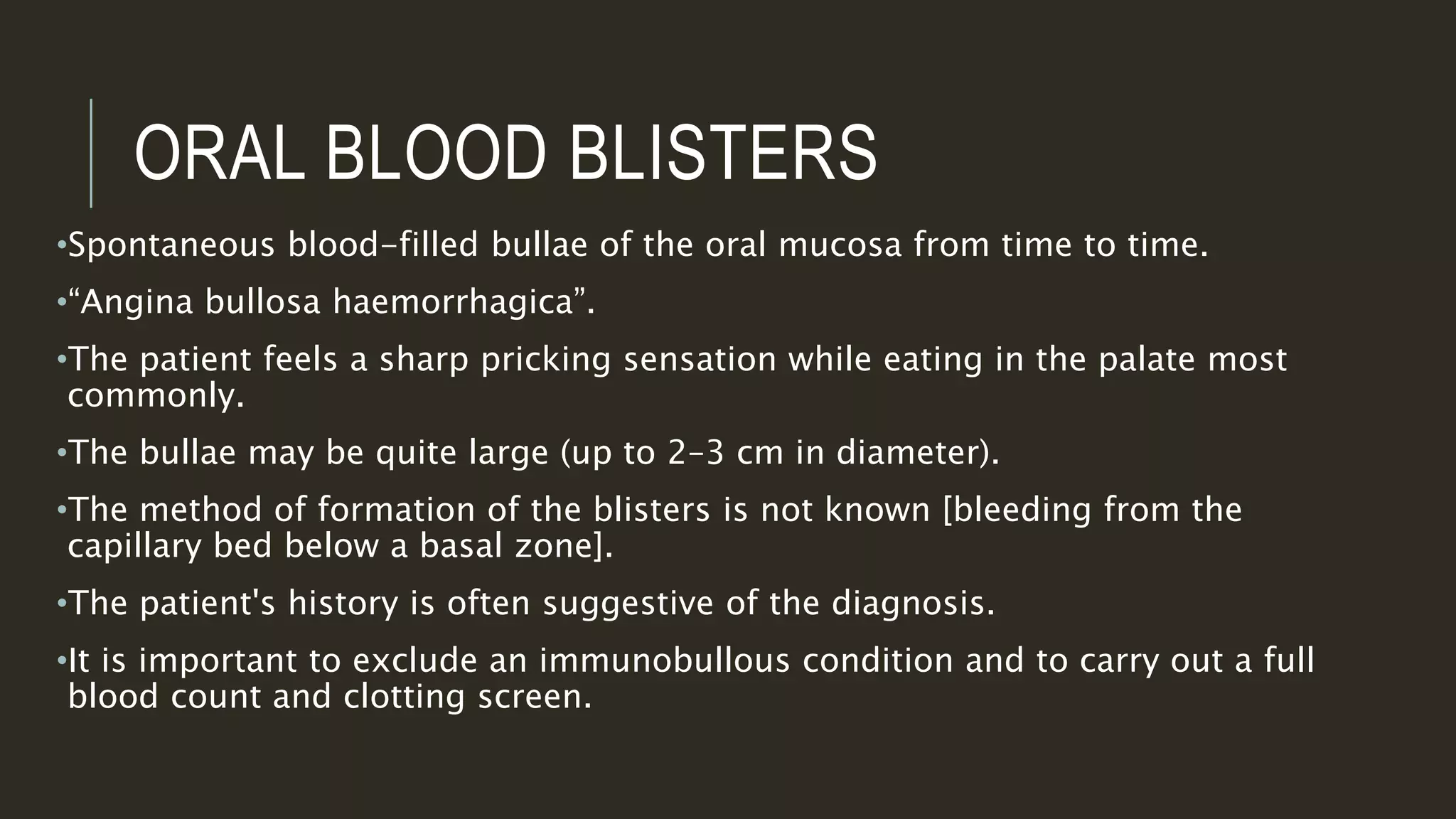 ORAL BLOOD BLISTERS

•Spontaneous blood-filled bullae of the oral mucosa from time to time.

•“Angina bullosa haemorrhagica”.

•The patient feels a sharp pricking sensation while eating in the palate most commonly.

•The bullae may be quite large (up to 2-3 cm in diameter).

•The method of formation of the blisters is not known [bleeding from the capillary bed below a basal zone].

•The patient's history is often suggestive of the diagnosis.

•It is important to exclude an immunobullous condition and to carry out a full blood count and clotting screen.